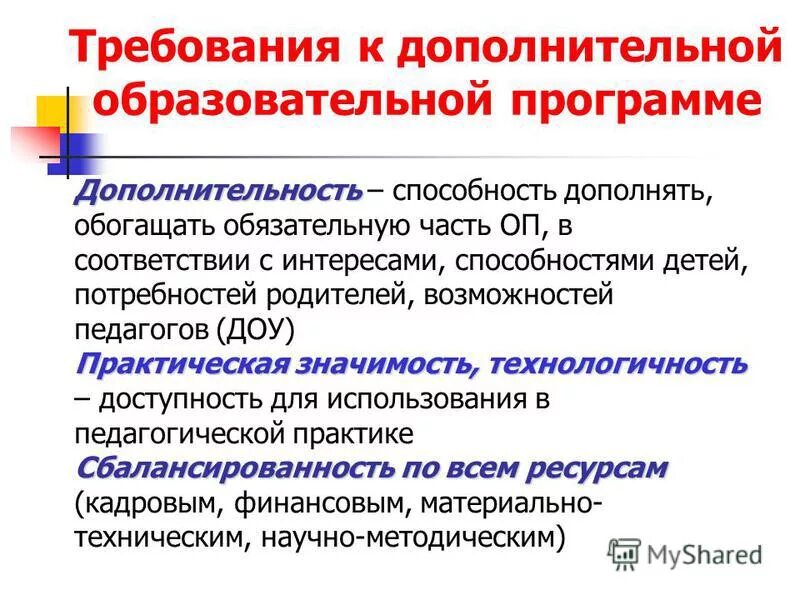 Требования к дополнительной образовательной программе

Дополнительность – способность дополнять, обогащать обязательную часть ОП, в соответствии с интересами, способностями детей, потребностей родителей, возможностей педагогов (ДОУ)

Практическая значимость, технологичность – доступность для использования в педагогической практике

Сбалансированность по всем ресурсам (кадровым, финансовым, материально-техническим, научно-методическим)

MyShared